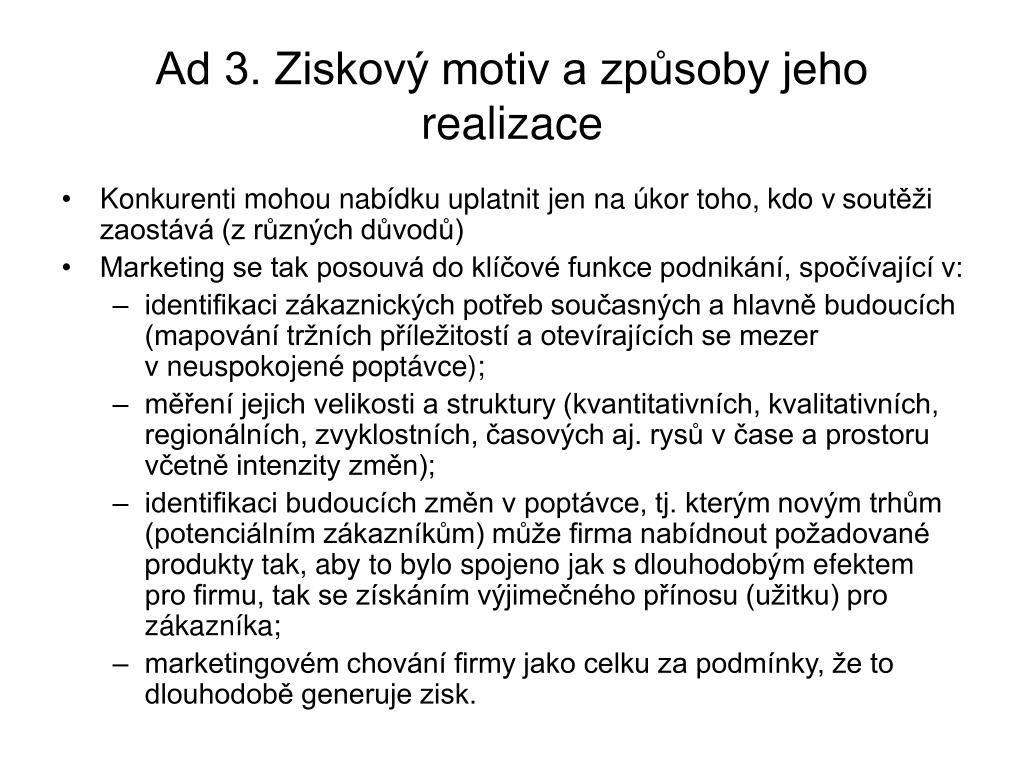 Ad 3. Ziskový motiv a způsoby jeho realizace

• Konkurenti mohou nabídku uplatnit jen na úkor toho, kdo v soutěži zaostává (z různých důvodů)
• Marketing se tak posouvá do klíčové funkce podnikání, spočívající v:
– identifikaci zákaznických potřeb současných a hlavně budoucích (mapování tržních příležitostí a otevírajících se mezer v neuspokojené poptávce);
– měření jejich velikosti a struktury (kvantitativních, kvalitativních, regionálních, zvyklostních, časových aj. rysů v čase a prostoru včetně intenzity změn);
– identifikaci budoucích změn v poptávce, tj. kterým novým trhům (potenciálním zákazníkům) může firma nabídnout požadované produkty tak, aby to bylo spojeno jak s dlouhodobým efektem pro firmu, tak se získáním výjimečného přínosu (užitku) pro zákazníka;
– marketingovém chování firmy jako celku za podmínky, že to dlouhodobě generuje zisk.